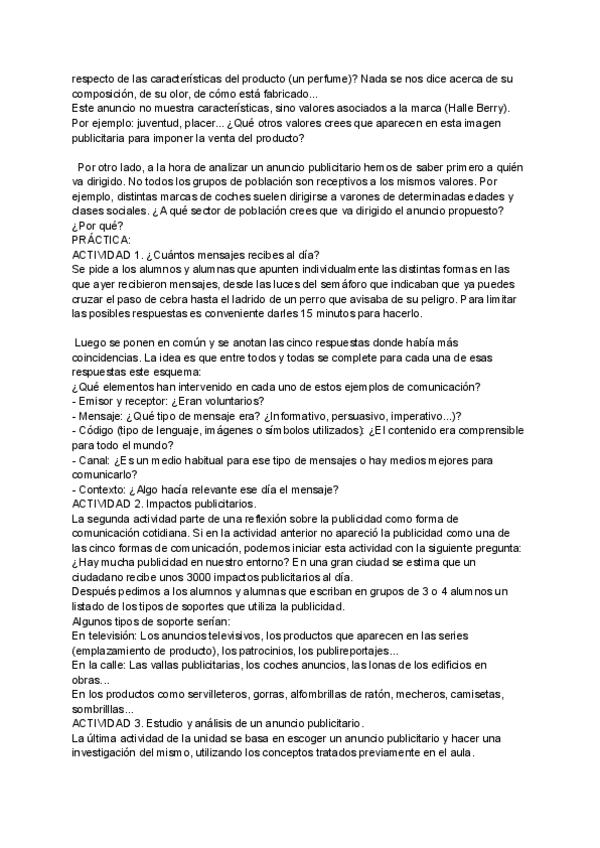 respecto de las características del producto (un perfume)? Nada se nos dice acerca de su composición, de su olor, de cómo está fabricado...
Este anuncio no muestra características, sino valores asociados a la marca (Halle Berry). Por ejemplo: juventud, placer... ¿Qué otros valores crees que aparecen en esta imagen publicitaria para imponer la venta del producto?

Por otro lado, a la hora de analizar un anuncio publicitario hemos de saber primero a quién va dirigido. No todos los grupos de población son receptivos a los mismos valores. Por ejemplo, distintas marcas de coches suelen dirigirse a varones de determinadas edades y clases sociales. ¿A qué sector de población crees que va dirigido el anuncio propuesto? ¿Por qué?
PRÁCTICA:
ACTIVIDAD 1. ¿Cuántos mensajes recibes al día?
Se pide a los alumnos y alumnas que apunten individualmente las distintas formas en las que ayer recibieron mensajes, desde las luces del semáforo que indicaban que ya puedes cruzar el paso de cebra hasta el ladrido de un perro que avisaba de su peligro. Para limitar las posibles respuestas es conveniente darles 15 minutos para hacerlo.

Luego se ponen en común y se anotan las cinco respuestas donde había más coincidencias. La idea es que entre todos y todas se complete para cada una de esas respuestas este esquema:
¿Qué elementos han intervenido en cada uno de estos ejemplos de comunicación?
- Emisor y receptor: ¿Eran voluntarios?
- Mensaje: ¿Qué tipo de mensaje era? ¿Informativo, persuasivo, imperativo...)?
- Código (tipo de lenguaje, imágenes o símbolos utilizados): ¿El contenido era comprensible para todo el mundo?
- Canal: ¿Es un medio habitual para ese tipo de mensajes o hay medios mejores para comunicarlo?
- Contexto: ¿Algo hacía relevante ese día el mensaje?
ACTIVIDAD 2. Impactos publicitarios.
La segunda actividad parte de una reflexión sobre la publicidad como forma de comunicación cotidiana. Si en la actividad anterior no apareció la publicidad como una de las cinco formas de comunicación, podemos iniciar esta actividad con la siguiente pregunta: ¿Hay mucha publicidad en nuestro entorno? En una gran ciudad se estima que un ciudadano recibe unos 3000 impactos publicitarios al día.
Después pedimos a los alumnos y alumnas que escriban en grupos de 3 o 4 alumnos un listado de los tipos de soportes que utiliza la publicidad.
Algunos tipos de soporte serían:
En televisión: Los anuncios televisivos, los productos que aparecen en las series (emplazamiento de producto), los patrocinios, los publireportajes...
En la calle: Las vallas publicitarias, los coches anuncios, las lonas de los edificios en obras...
En los productos como servilleteros, gorras, alfombrillas de ratón, mecheros, camisetas, sombrillas...
ACTIVIDAD 3. Estudio y análisis de un anuncio publicitario.
La última actividad de la unidad se basa en escoger un anuncio publicitario y hacer una investigación del mismo, utilizando los conceptos tratados previamente en el aula.